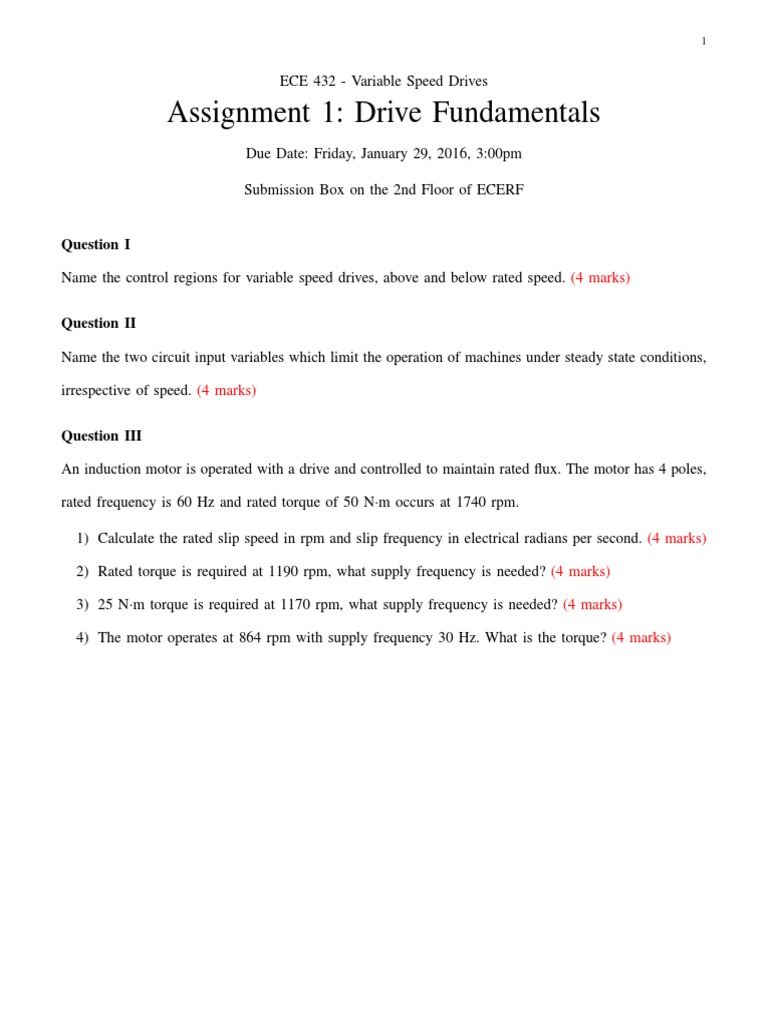 1

ECE 432 - Variable Speed Drives

Assignment 1: Drive Fundamentals

Due Date: Friday, January 29, 2016, 3:00pm

Submission Box on the 2nd Floor of ECERF

Question I

Name the control regions for variable speed drives, above and below rated speed. (4 marks)

Question II

Name the two circuit input variables which limit the operation of machines under steady state conditions, irrespective of speed. (4 marks)

Question III

An induction motor is operated with a drive and controlled to maintain rated flux. The motor has 4 poles, rated frequency is 60 Hz and rated torque of 50 N·m occurs at 1740 rpm.

1) Calculate the rated slip speed in rpm and slip frequency in electrical radians per second. (4 marks)

2) Rated torque is required at 1190 rpm, what supply frequency is needed? (4 marks)

3) 25 N·m torque is required at 1170 rpm, what supply frequency is needed? (4 marks)

4) The motor operates at 864 rpm with supply frequency 30 Hz. What is the torque? (4 marks)